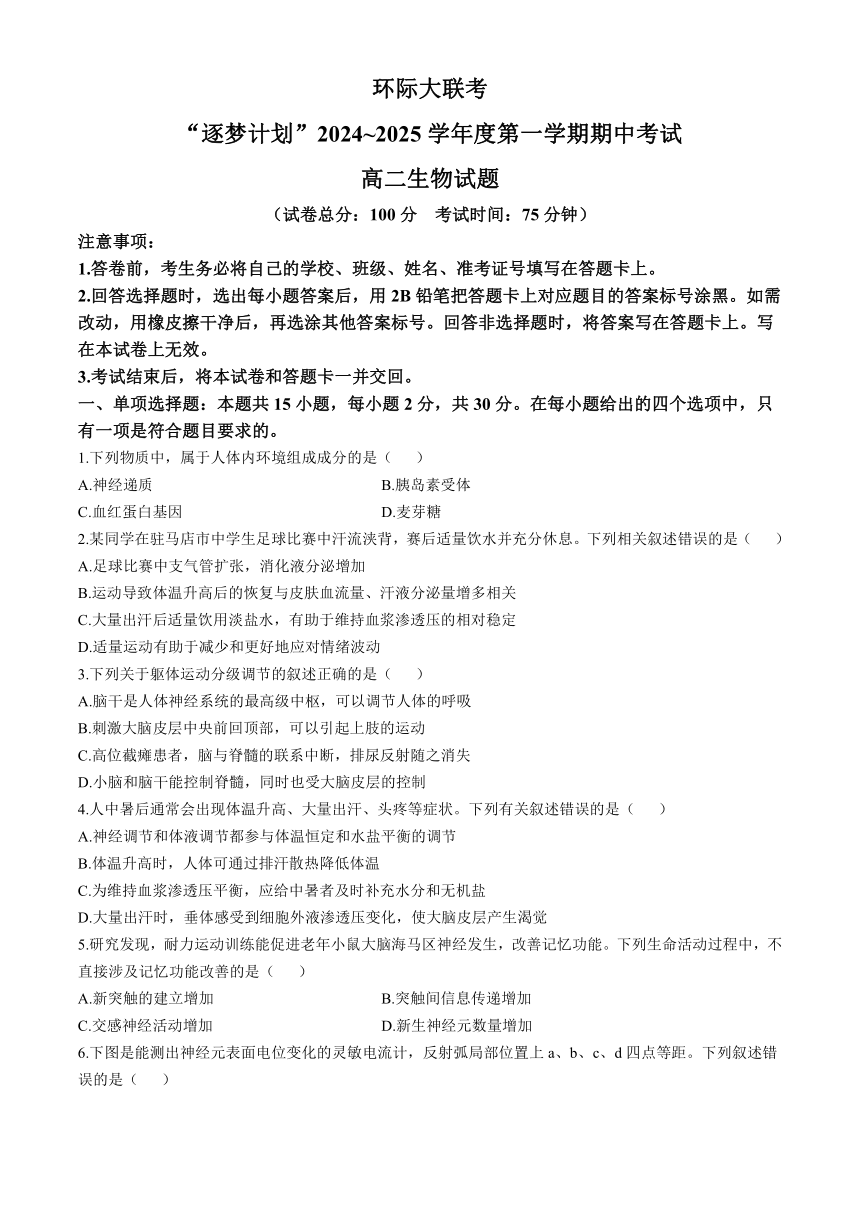 环际大联考

“逐梦计划”2024~2025 学年度第一学期期中考试

高二生物试题

（试卷总分：100 分　考试时间：75 分钟）

注意事项：

1.答卷前，考生务必将自己的学校、班级、姓名、准考证号填写在答题卡上。

2.回答选择题时，选出每小题答案后，用 2B 铅笔把答题卡上对应题目的答案标号涂黑。如需改动，用橡皮擦干净后，再选涂其他答案标号。回答非选择题时，将答案写在答题卡上。写在本试卷上无效。

3.考试结束后，将本试卷和答题卡一并交回。

一、单项选择题：本题共 15 小题，每小题 2 分，共 30 分。在每小题给出的四个选项中，只有一项是符合题目要求的。

1.下列物质中，属于人体内环境组成成分的是（　）

A.神经递质

B.胰岛素受体

C.血红蛋白基因

D.麦芽糖

2.某同学在驻马店市中学生足球比赛中汗流浃背，赛后适量饮水并充分休息。下列相关叙述错误的是（　）

A.足球比赛中支气管扩张，消化液分泌增加

B.运动导致体温升高后的恢复与皮肤血流量、汗液分泌量增多相关

C.大量出汗后适量饮用淡盐水，有助于维持血浆渗透压的相对稳定

D.适量运动有助于减少和更好地应对情绪波动

3.下列关于躯体运动分级调节的叙述正确的是（　）

A.脑干是人体神经系统的最高级中枢，可以调节人体的呼吸

B.刺激大脑皮层中央前回顶部，可以引起上肢的运动

C.高位截瘫患者，脑与脊髓的联系中断，排尿反射随之消失

D.小脑和脑干能控制脊髓，同时也受大脑皮层的控制

4.人中暑后通常会出现体温升高、大量出汗、头疼等症状。下列有关叙述错误的是（　）

A.神经调节和体液调节都参与体温恒定和水盐平衡的调节

B.体温升高时，人体可通过排汗散热降低体温

C.为维持血浆渗透压平衡，应给中暑者及时补充水分和无机盐

D.大量出汗时，垂体感受到细胞外液渗透压变化，使大脑皮层产生渴觉

5.研究发现，耐力运动训练能促进老年小鼠大脑海马区神经发生，改善记忆功能。下列生命活动过程中，不直接涉及记忆功能改善的是（　）

A.新突触的建立增加

B.突触间信息传递增加

C.交感神经活动增加

D.新生神经元数量增加

6.下图是能测出神经元表面电位变化的灵敏电流计，反射弧局部位置上 a、b、c、d 四点等距。下列叙述错误的是（　）